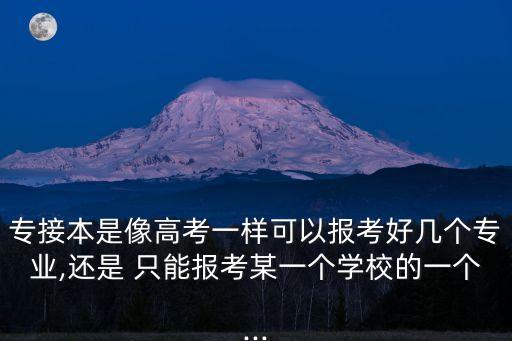 专接本是像高考一样可以报考好几个专业,还是 只能报考某一个学校的一个
...